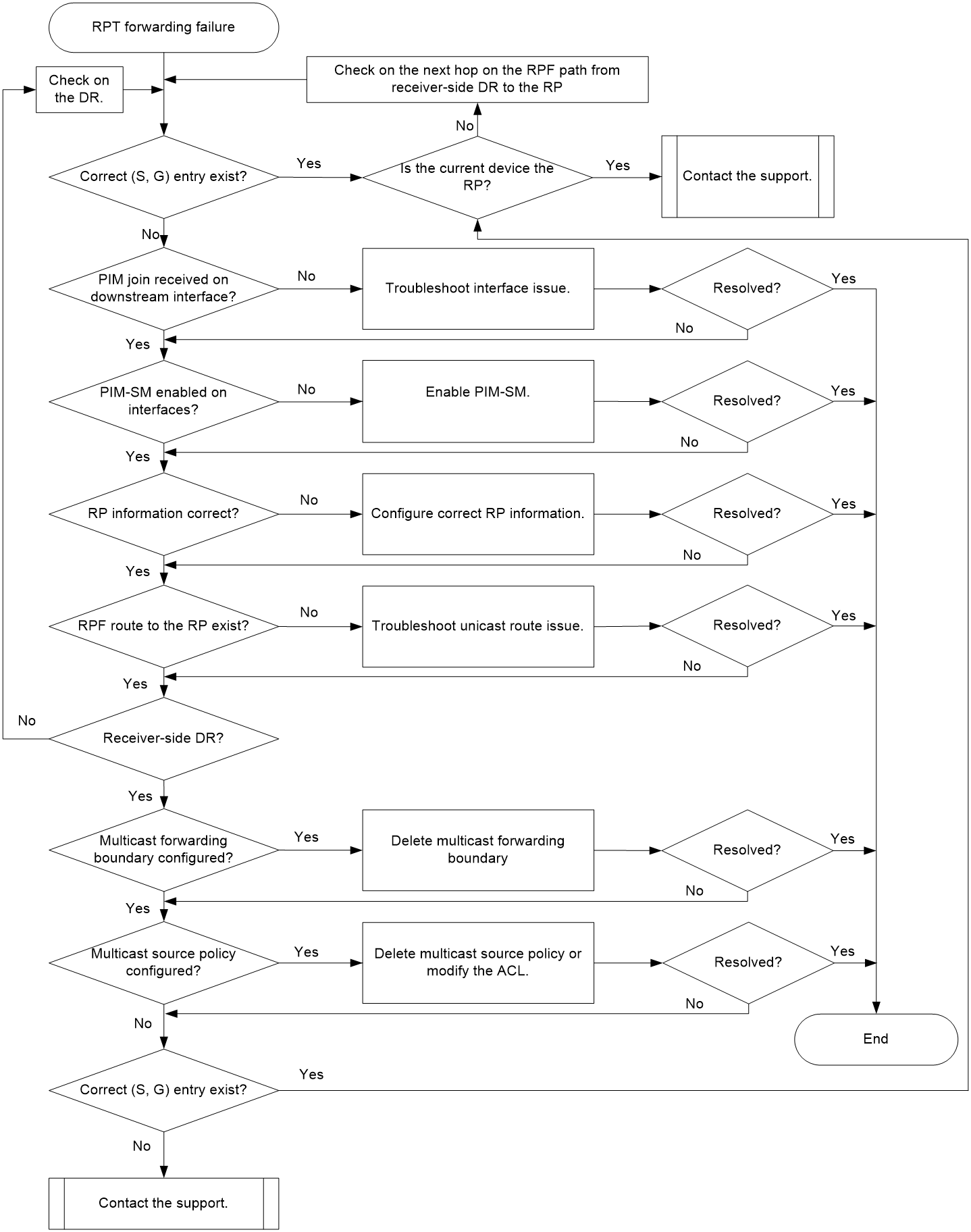 RPT forwarding failure

Check on the DR.

Check on the next hop on the RPF path from receiver-side DR to the RP

No

Correct (S, G) entry exist?

Yes

Is the current device the RP?

Yes

Contact the support.

No

PIM join received on downstream interface?

No

Troubleshoot interface issue.

Resolved?

Yes

No

Yes

PIM-SM enabled on interfaces?

No

Enable PIM-SM.

Resolved?

Yes

No

Yes

RP information correct?

No

Configure correct RP information.

Resolved?

Yes

No

Yes

RPF route to the RP exist?

No

Troubleshoot unicast route issue.

Resolved?

Yes

No

Yes

No

Receiver-side DR?

Yes

Multicast forwarding boundary configured?

Yes

Delete multicast forwarding boundary

Resolved?

Yes

No

Yes

Multicast source policy configured?

Yes

Delete multicast source policy or modify the ACL.

Resolved?

Yes

No

No

End

Correct (S, G) entry exist?

Yes

No

Contact the support.